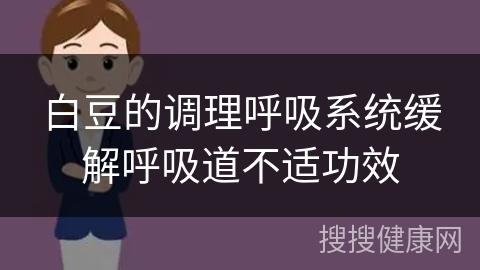 白豆的调理呼吸系统缓解呼吸道不适功效

搜搜健康网